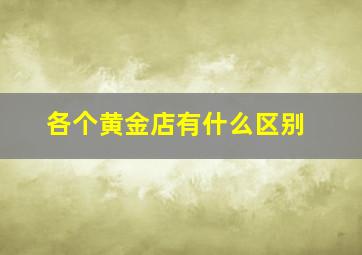 各个黄金店有什么区别